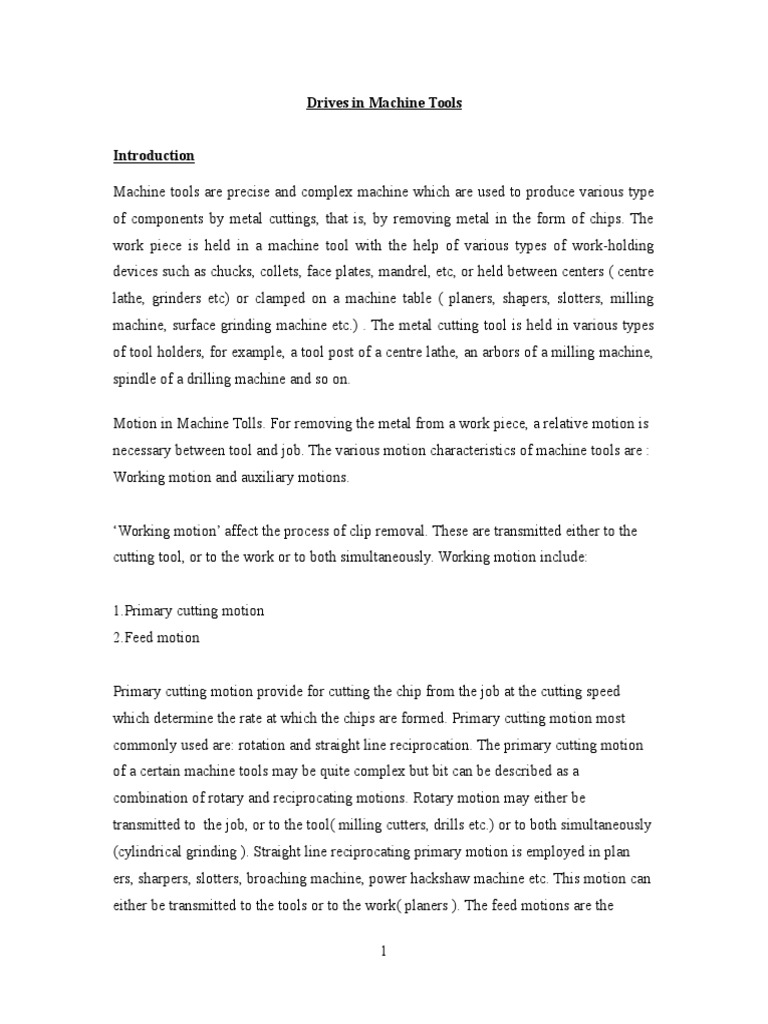 Drives in Machine Tools

Introduction

Machine tools are precise and complex machine which are used to produce various type of components by metal cuttings, that is, by removing metal in the form of chips. The work piece is held in a machine tool with the help of various types of work-holding devices such as chucks, collets, face plates, mandrel, etc, or held between centers ( centre lathe, grinders etc) or clamped on a machine table ( planers, shapers, slotters, milling machine, surface grinding machine etc.) . The metal cutting tool is held in various types of tool holders, for example, a tool post of a centre lathe, an arbors of a milling machine, spindle of a drilling machine and so on.

Motion in Machine Tolls. For removing the metal from a work piece, a relative motion is necessary between tool and job. The various motion characteristics of machine tools are : Working motion and auxiliary motions.

'Working motion' affect the process of clip removal. These are transmitted either to the cutting tool, or to the work or to both simultaneously. Working motion include:

1.Primary cutting motion
2.Feed motion

Primary cutting motion provide for cutting the chip from the job at the cutting speed which determine the rate at which the chips are formed. Primary cutting motion most commonly used are: rotation and straight line reciprocation. The primary cutting motion of a certain machine tools may be quite complex but bit can be described as a combination of rotary and reciprocating motions. Rotary motion may either be transmitted to the job, or to the tool( milling cutters, drills etc.) or to both simultaneously (cylindrical grinding ). Straight line reciprocating primary motion is employed in plan ers, sharpers, slotters, broaching machine, power hackshaw machine etc. This motion can either be transmitted to the tools or to the work( planers ). The feed motions are the

1